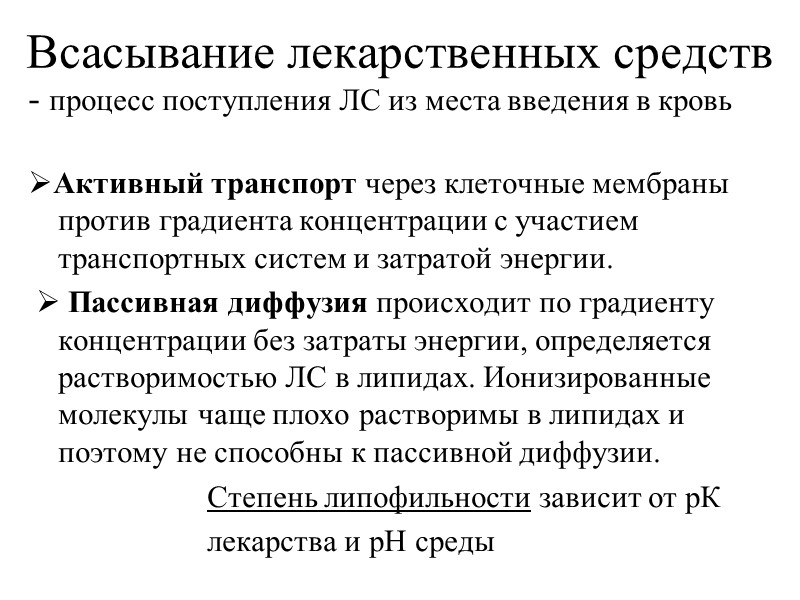 Всасывание лекарственных средств
- процесс поступления ЛС из места введения в кровь

➢Активный транспорт через клеточные мембраны против градиента концентрации с участием транспортных систем и затратой энергии.

➢ Пассивная диффузия происходит по градиенту концентрации без затраты энергии, определяется растворимостью ЛС в липидах. Ионизированные молекулы чаще плохо растворимы в липидах и поэтому не способны к пассивной диффузии.

Степень липофильности зависит от рК лекарства и рН среды